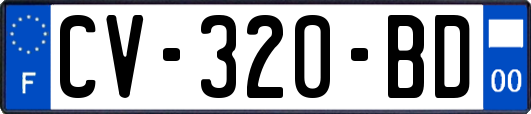 F
CV-320-BD
00